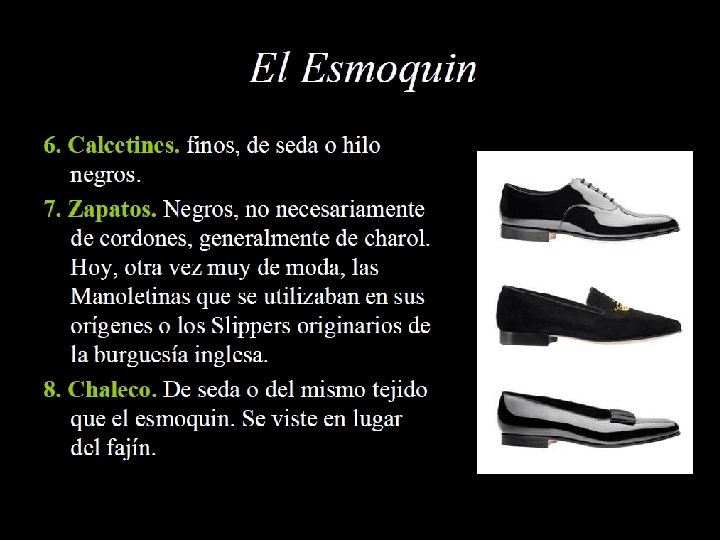 El Esmoquin

6. Calcetines. finos, de seda o hilo negros.

7. Zapatos. Negros, no necesariamente de cordones, generalmente de charol. Hoy, otra vez muy de moda, las Manoletinas que se utilizaban en sus orígenes o los Slippers originarios de la burguesía inglesa.

8. Chaleco. De seda o del mismo tejido que el esmoquin. Se viste en lugar del fajín.